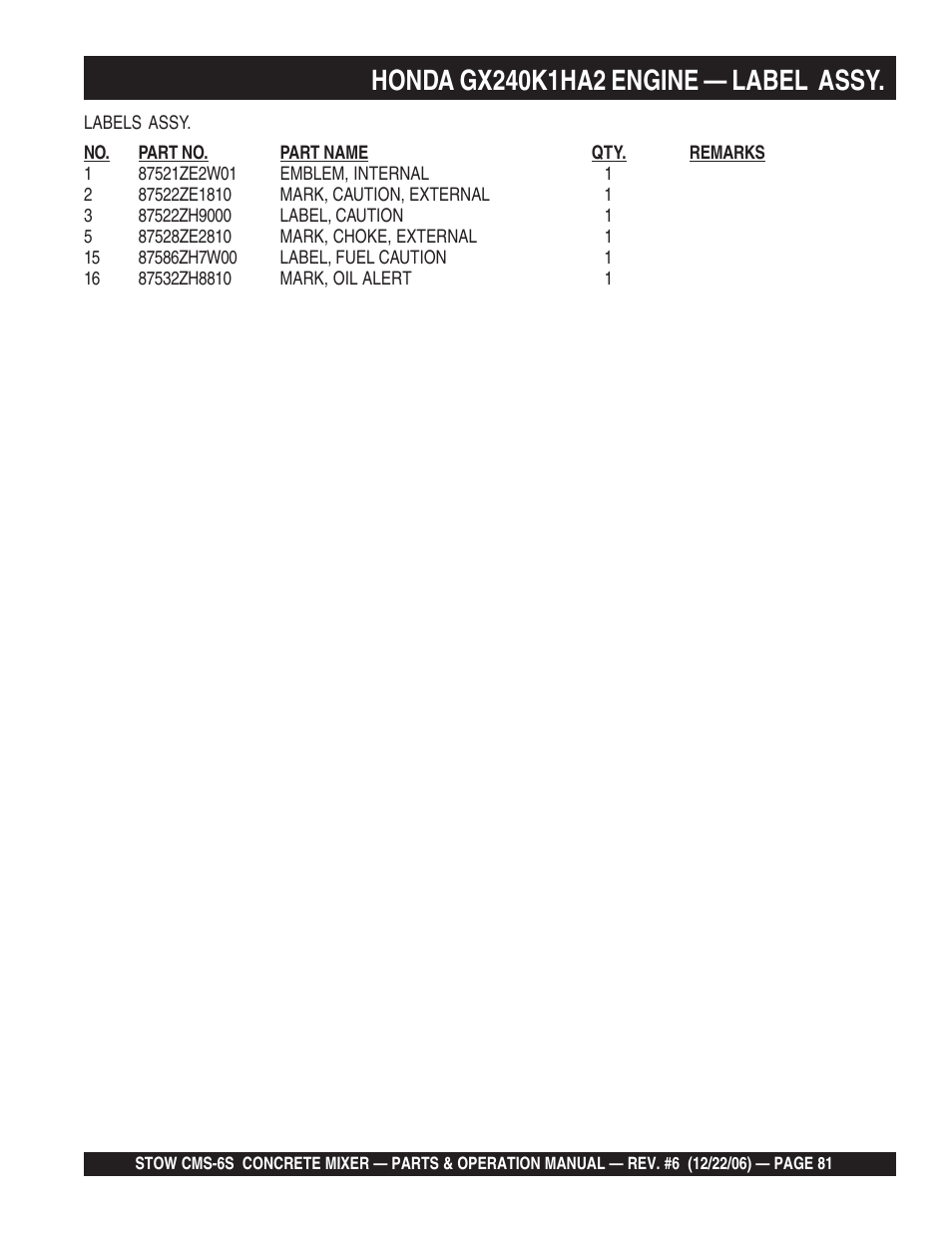 HONDA GX240K1HA2 ENGINE — LABEL ASSY.

LABELS ASSY.

| NO. | PART NO. | PART NAME | QTY. | REMARKS |
|---|---|---|---|---|
| 1 | 87521ZE2W01 | EMBLEM, INTERNAL | 1 | |
| 2 | 87522ZE1810 | MARK, CAUTION, EXTERNAL | 1 | |
| 3 | 87522ZH9000 | LABEL, CAUTION | 1 | |
| 5 | 87528ZE2810 | MARK, CHOKE, EXTERNAL | 1 | |
| 15 | 87586ZH7W00 | LABEL, FUEL CAUTION | 1 | |
| 16 | 87532ZH8810 | MARK, OIL ALERT | 1 | |

STOW CMS-6S CONCRETE MIXER — PARTS & OPERATION MANUAL — REV. #6 (12/22/06) — PAGE 81